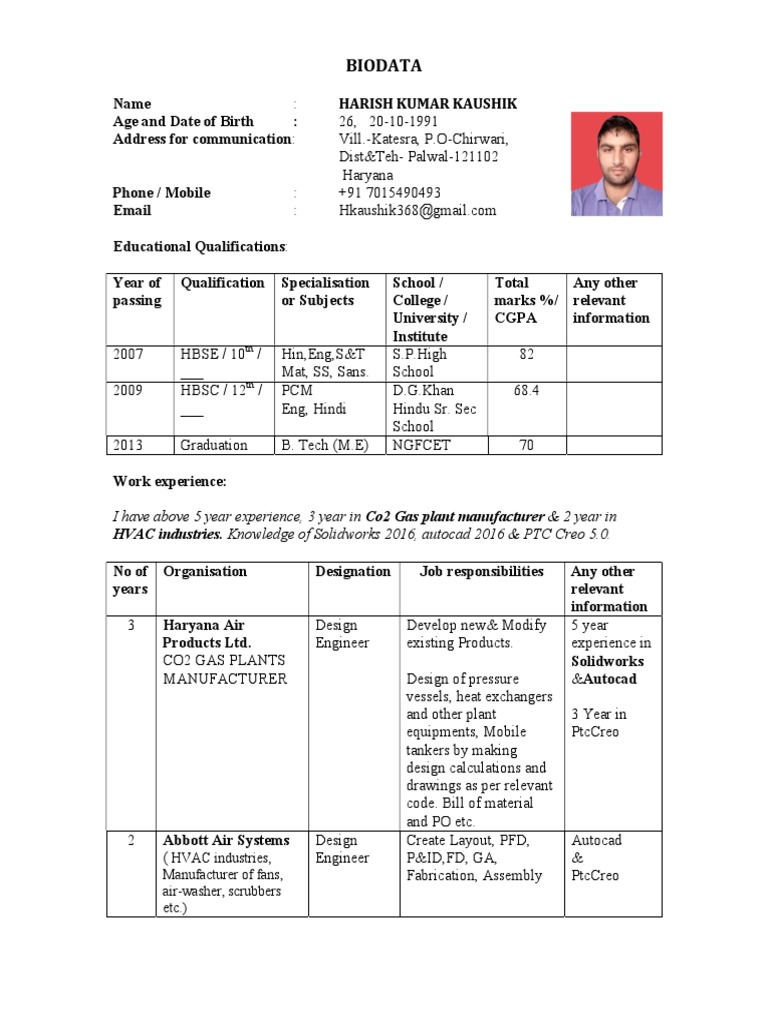 BIODATA

Name : HARISH KUMAR KAUSHIK
Age and Date of Birth : 26, 20-10-1991
Address for communication: Vill.-Katesra, P.O-Chirwari, Dist&Teh- Palwal-121102 Haryana
Phone / Mobile : +91 7015490493
Email : Hkaushik368@gmail.com

Educational Qualifications:

| Year of passing | Qualification | Specialisation or Subjects | School / College / University / Institute | Total marks %/ CGPA | Any other relevant information |
|---|---|---|---|---|---|
| 2007 | HBSE / $10^{th}$ / ___ | Hin,Eng,S&T Mat, SS, Sans. | S.P.High School | 82 | |
| 2009 | HBSC / $12^{th}$ / ___ | PCM Eng, Hindi | D.G.Khan Hindu Sr. Sec School | 68.4 | |
| 2013 | Graduation | B. Tech (M.E) | NGFCET | 70 | |

Work experience:

I have above 5 year experience, 3 year in Co2 Gas plant manufacturer & 2 year in HVAC industries. Knowledge of Solidworks 2016, autocad 2016 & PTC Creo 5.0.

| No of years | Organisation | Designation | Job responsibilities | Any other relevant information |
|---|---|---|---|---|
| 3 | Haryana Air Products Ltd. CO2 GAS PLANTS MANUFACTURER | Design Engineer | Develop new& Modify existing Products. Design of pressure vessels, heat exchangers and other plant equipments, Mobile tankers by making design calculations and drawings as per relevant code. Bill of material and PO etc. | 5 year experience in Solidworks &Autocad 3 Year in PtcCreo |
| 2 | Abbott Air Systems ( HVAC industries, Manufacturer of fans, air-washer, scrubbers etc.) | Design Engineer | Create Layout, PFD, P&ID,FD, GA, Fabrication, Assembly | Autocad & PtcCreo |